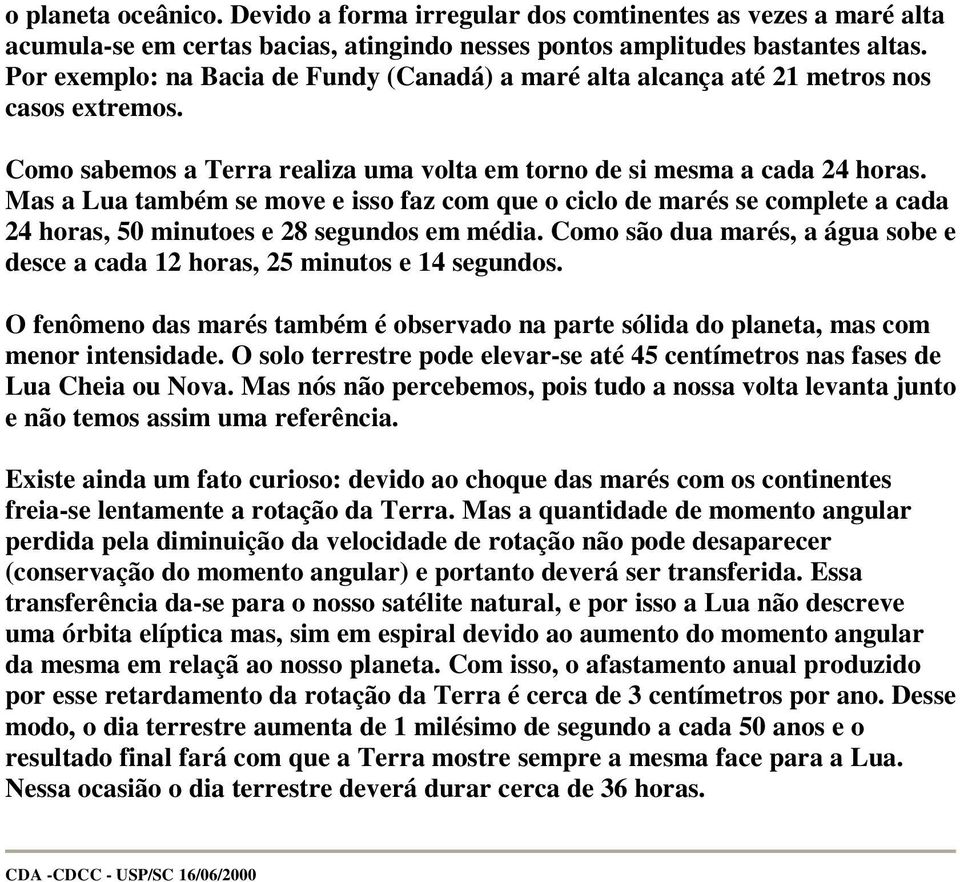 o planeta oceânico. Devido a forma irregular dos comtinentes as vezes a maré alta acumula-se em certas bacias, atingindo nesses pontos amplitudes bastantes altas. Por exemplo: na Bacia de Fundy (Canadá) a maré alta alcança até 21 metros nos casos extremos.

Como sabemos a Terra realiza uma volta em torno de si mesma a cada 24 horas. Mas a Lua também se move e isso faz com que o ciclo de marés se complete a cada 24 horas, 50 minutoes e 28 segundos em média. Como são dua marés, a água sobe e desce a cada 12 horas, 25 minutos e 14 segundos.

O fenômeno das marés também é observado na parte sólida do planeta, mas com menor intensidade. O solo terrestre pode elevar-se até 45 centímetros nas fases de Lua Cheia ou Nova. Mas nós não percebemos, pois tudo a nossa volta levanta junto e não temos assim uma referência.

Existe ainda um fato curioso: devido ao choque das marés com os continentes freia-se lentamente a rotação da Terra. Mas a quantidade de momento angular perdida pela diminuição da velocidade de rotação não pode desaparecer (conservação do momento angular) e portanto deverá ser transferida. Essa transferência da-se para o nosso satélite natural, e por isso a Lua não descreve uma órbita elíptica mas, sim em espiral devido ao aumento do momento angular da mesma em relaçã ao nosso planeta. Com isso, o afastamento anual produzido por esse retardamento da rotação da Terra é cerca de 3 centímetros por ano. Desse modo, o dia terrestre aumenta de 1 milésimo de segundo a cada 50 anos e o resultado final fará com que a Terra mostre sempre a mesma face para a Lua. Nessa ocasião o dia terrestre deverá durar cerca de 36 horas.

CDA -CDCC - USP/SC 16/06/2000